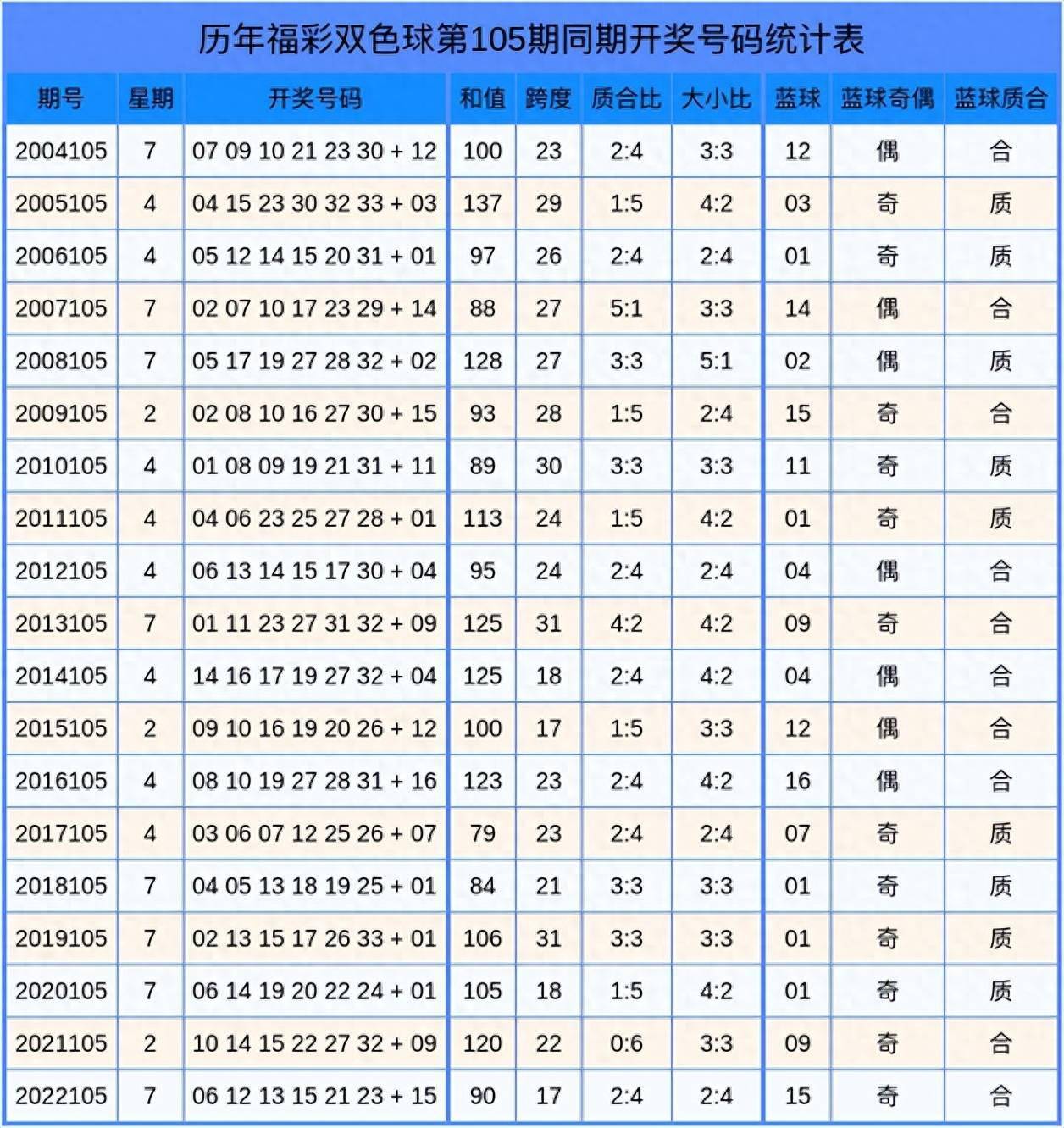 历年福彩双色球第105期同期开奖号码统计表

| 期号 | 星期 | 开奖号码 | 和值 | 跨度 | 质合比 | 大小比 | 蓝球 | 蓝球奇偶 | 蓝球质合 |
|---|---|---|---|---|---|---|---|---|---|
| 2004105 | 7 | 07 09 10 21 23 30 + 12 | 100 | 23 | 2:4 | 3:3 | 12 | 偶 | 合 |
| 2005105 | 4 | 04 15 23 30 32 33 + 03 | 137 | 29 | 1:5 | 4:2 | 03 | 奇 | 质 |
| 2006105 | 4 | 05 12 14 15 20 31 + 01 | 97 | 26 | 2:4 | 2:4 | 01 | 奇 | 质 |
| 2007105 | 7 | 02 07 10 17 23 29 + 14 | 88 | 27 | 5:1 | 3:3 | 14 | 偶 | 合 |
| 2008105 | 7 | 05 17 19 27 28 32 + 02 | 128 | 27 | 3:3 | 5:1 | 02 | 偶 | 质 |
| 2009105 | 2 | 02 08 10 16 27 30 + 15 | 93 | 28 | 1:5 | 2:4 | 15 | 奇 | 合 |
| 2010105 | 4 | 01 08 09 19 21 31 + 11 | 89 | 30 | 3:3 | 3:3 | 11 | 奇 | 质 |
| 2011105 | 4 | 04 06 23 25 27 28 + 01 | 113 | 24 | 1:5 | 4:2 | 01 | 奇 | 质 |
| 2012105 | 4 | 06 13 14 15 17 30 + 04 | 95 | 24 | 2:4 | 2:4 | 04 | 偶 | 合 |
| 2013105 | 7 | 01 11 23 27 31 32 + 09 | 125 | 31 | 4:2 | 4:2 | 09 | 奇 | 合 |
| 2014105 | 4 | 14 16 17 19 27 32 + 04 | 125 | 18 | 2:4 | 4:2 | 04 | 偶 | 合 |
| 2015105 | 2 | 09 10 16 19 20 26 + 12 | 100 | 17 | 1:5 | 3:3 | 12 | 偶 | 合 |
| 2016105 | 4 | 08 10 19 27 28 31 + 16 | 123 | 23 | 2:4 | 4:2 | 16 | 偶 | 合 |
| 2017105 | 4 | 03 06 07 12 25 26 + 07 | 79 | 23 | 2:4 | 2:4 | 07 | 奇 | 质 |
| 2018105 | 7 | 04 05 13 18 19 25 + 01 | 84 | 21 | 3:3 | 3:3 | 01 | 奇 | 质 |
| 2019105 | 7 | 02 13 15 17 26 33 + 01 | 106 | 31 | 3:3 | 3:3 | 01 | 奇 | 质 |
| 2020105 | 7 | 06 14 19 20 22 24 + 01 | 105 | 18 | 1:5 | 4:2 | 01 | 奇 | 质 |
| 2021105 | 2 | 10 14 15 22 27 32 + 09 | 120 | 22 | 0:6 | 3:3 | 09 | 奇 | 合 |
| 2022105 | 7 | 06 12 13 15 21 23 + 15 | 90 | 17 | 2:4 | 2:4 | 15 | 奇 | 合 |